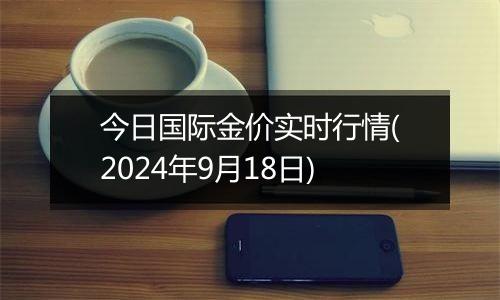 今日国际金价实时行情(2024年9月18日)